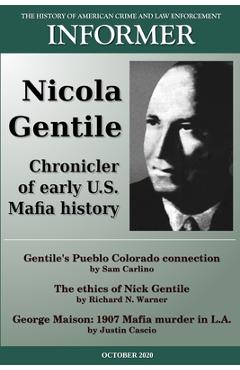 THE HISTORY OF AMERICAN CRIME AND LAW ENFORCEMENT

INFORMER

Nicola Gentile

Chronicler of early U.S. Mafia history

Gentile's Pueblo Colorado connection
by Sam Carlino

The ethics of Nick Gentile
by Richard N. Warner

George Maison: 1907 Mafia murder in L.A.
by Justin Cascio

OCTOBER 2020